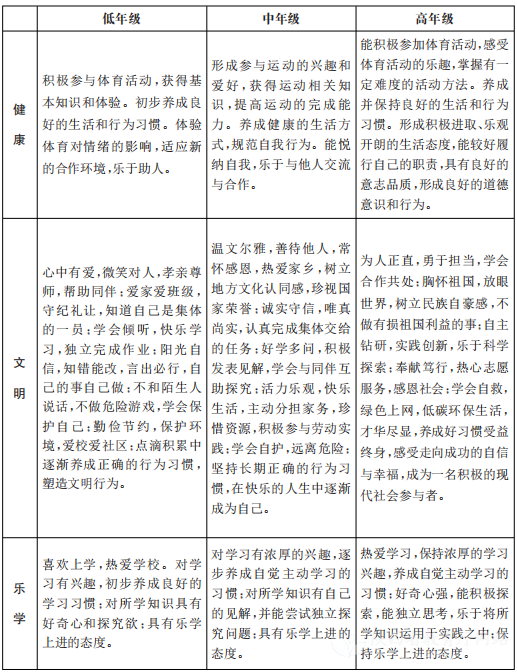 |  | 低年级 | 中年级 | 高年级 |
|---|---|---|---|
| 健康 | 积极参与体育活动，获得基本知识和体验。初步养成良好的生活和行为习惯。体验体育对情绪的影响，适应新的合作环境，乐于助人。 | 形成参与运动的兴趣和爱好，获得运动相关知识，提高运动的完成能力。养成健康的生活方式，规范自我行为。能悦纳自我，乐于与他人交流与合作。 | 能积极参加体育活动，感受体育活动的乐趣，掌握有一定难度的活动方法。养成并保持良好的生活和行为习惯。形成积极进取、乐观开朗的生活态度，能较好履行自己的职责，具有良好的意志品质，形成良好的道德意识和行为。 |
| 文明 | 心中有爱，微笑对人，孝亲尊师，帮助同伴；爱家爱班级，守纪礼让，知道自己是集体的一员；学会倾听，快乐学习，独立完成作业；阳光自信，知错能改，言出必行，自己的事自己做；不和陌生人说话，不做危险游戏，学会保护自己；勤俭节约，保护环境，爱校爱社区；点滴积累中逐渐养成正确的行为习惯，塑造文明行为。 | 温文尔雅，善待他人，常怀感恩，热爱家乡，树立地方文化认同感，珍视国家荣誉；诚实守信，唯真尚实，认真完成集体交给的任务；好学多问，积极发表见解，学会与同伴互助探究；活力乐观，快乐生活，主动分担家务，珍惜资源，积极参与劳动实践；学会自护，远离危险；坚持长期正确的行为习惯，在快乐的人生中逐渐成为自己。 | 为人正直，勇于担当，学会合作共处；胸怀祖国，放眼世界，树立民族自豪感，不做有损祖国利益的事；自主钻研，实践创新，乐于科学探索；奉献笃行，热心志愿服务，感恩社会；学会自救，绿色上网，低碳环保生活，才华尽显，养成好习惯受益终身，感受走向成功的自信与幸福，成为一名积极的现代社会参与者。 |
| 乐学 | 喜欢上学，热爱学校。对学习有兴趣，初步养成良好的学习习惯；对所学知识具有好奇心和探究欲；具有乐学上进的态度。 | 对学习有浓厚的兴趣，逐步养成自觉主动学习的习惯；对所学知识有自己的见解，并能尝试独立探究问题；具有乐学上进的态度。 | 热爱学习，保持浓厚的学习兴趣，养成自觉主动学习的习惯；好奇心强，能积极探索，能独立思考，乐于将所学知识运用于实践之中；保持乐学上进的态度。 |